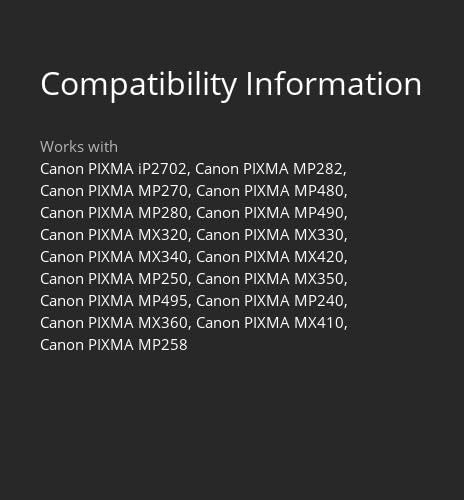 Compatibility Information

Works with
Canon PIXMA iP2702, Canon PIXMA MP282, Canon PIXMA MP270, Canon PIXMA MP480, Canon PIXMA MP280, Canon PIXMA MP490, Canon PIXMA MX320, Canon PIXMA MX330, Canon PIXMA MX340, Canon PIXMA MX420, Canon PIXMA MP250, Canon PIXMA MX350, Canon PIXMA MP495, Canon PIXMA MP240, Canon PIXMA MX360, Canon PIXMA MX410, Canon PIXMA MP258